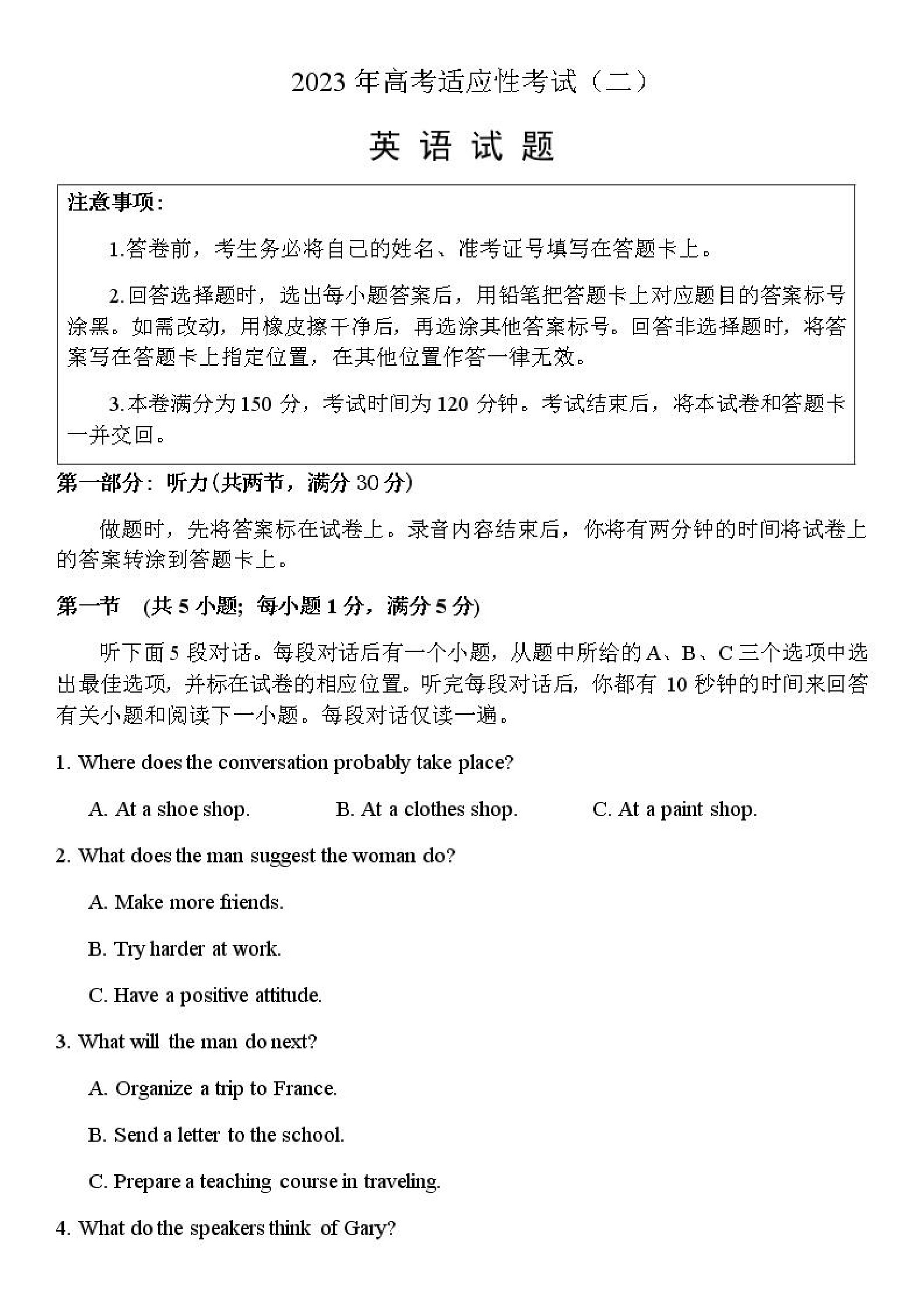 2023 年高考适应性考试（二）

英 语 试 题

注意事项：

1.答卷前，考生务必将自己的姓名、准考证号填写在答题卡上。

2.回答选择题时，选出每小题答案后，用铅笔把答题卡上对应题目的答案标号涂黑。如需改动，用橡皮擦干净后，再选涂其他答案标号。回答非选择题时，将答案写在答题卡上指定位置，在其他位置作答一律无效。

3.本卷满分为 150 分，考试时间为 120 分钟。考试结束后，将本试卷和答题卡一并交回。

第一部分：听力(共两节，满分 30 分)

做题时，先将答案标在试卷上。录音内容结束后，你将有两分钟的时间将试卷上的答案转涂到答题卡上。

第一节 (共 5 小题; 每小题 1 分，满分 5 分)

听下面 5 段对话。每段对话后有一个小题，从题中所给的 A、B、C 三个选项中选出最佳选项，并标在试卷的相应位置。听完每段对话后，你都有 10 秒钟的时间来回答有关小题和阅读下一小题。每段对话仅读一遍。

1. Where does the conversation probably take place?

A. At a shoe shop.
B. At a clothes shop.
C. At a paint shop.

2. What does the man suggest the woman do?

A. Make more friends.

B. Try harder at work.

C. Have a positive attitude.

3. What will the man do next?

A. Organize a trip to France.

B. Send a letter to the school.

C. Prepare a teaching course in traveling.

4. What do the speakers think of Gary?